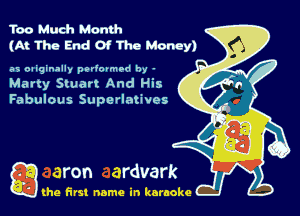 Too Much Month
(At The End Of The Money)

as originally performed by -
Marty Stuart And His
Fabulous Superlatives

aa
aa

aa
aa

aaron aardvark
the first name in karaoke